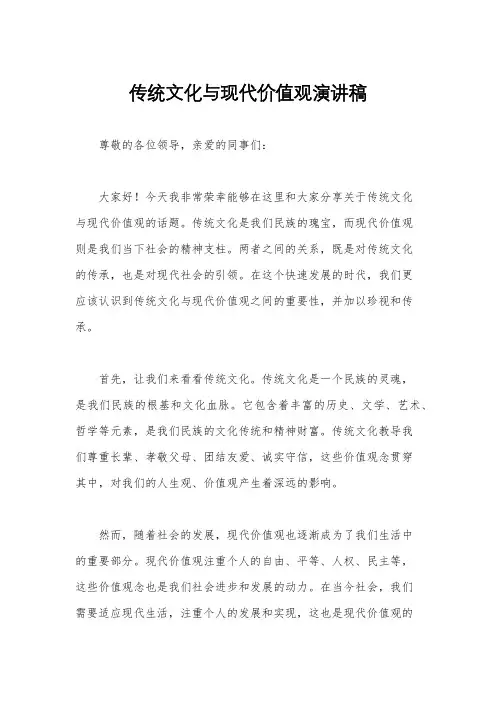 传统文化与现代价值观演讲稿

尊敬的各位领导，亲爱的同事们：

大家好！今天我非常荣幸能够在这里和大家分享关于传统文化与现代价值观的话题。传统文化是我们民族的瑰宝，而现代价值观则是我们当下社会的精神支柱。两者之间的关系，既是对传统文化的传承，也是对现代社会的引领。在这个快速发展的时代，我们更应该认识到传统文化与现代价值观之间的重要性，并加以珍视和传承。

首先，让我们来看看传统文化。传统文化是一个民族的灵魂，是我们民族的根基和文化血脉。它包含着丰富的历史、文学、艺术、哲学等元素，是我们民族的文化传统和精神财富。传统文化教导我们尊重长辈、孝敬父母、团结友爱、诚实守信，这些价值观念贯穿其中，对我们的人生观、价值观产生着深远的影响。

然而，随着社会的发展，现代价值观也逐渐成为了我们生活中的重要部分。现代价值观注重个人的自由、平等、人权、民主等，这些价值观念也是我们社会进步和发展的动力。在当今社会，我们需要适应现代生活，注重个人的发展和实现，这也是现代价值观的